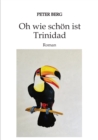 PETER BERG

Oh wie schön ist Trinidad

Roman